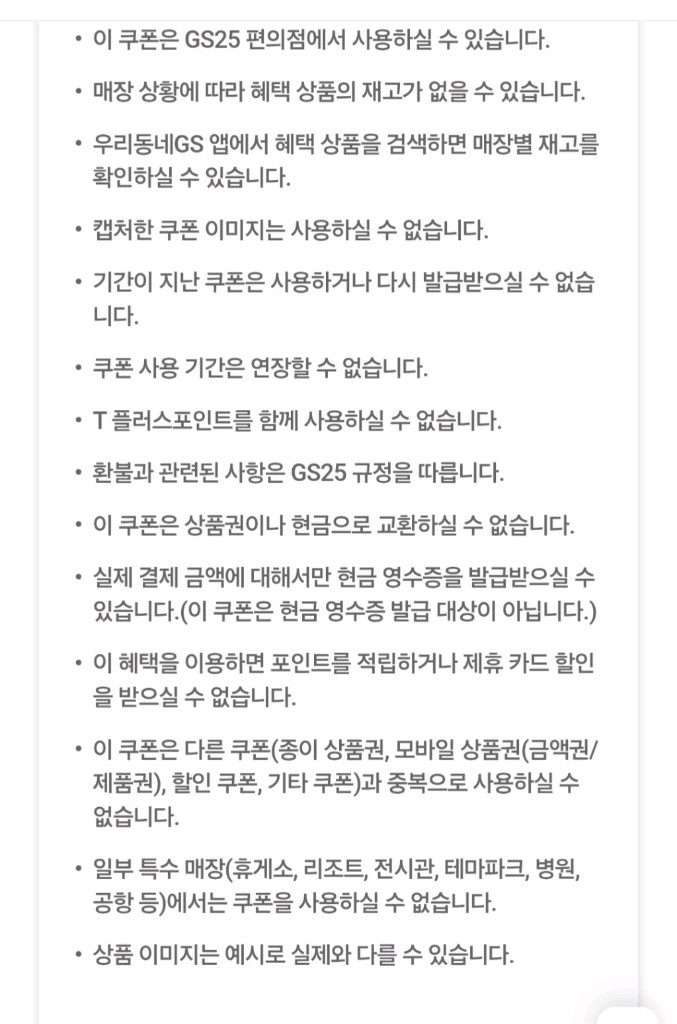 • 이 쿠폰은 GS25 편의점에서 사용하실 수 있습니다.

• 매장 상황에 따라 혜택 상품의 재고가 없을 수 있습니다.

• 우리동네GS 앱에서 혜택 상품을 검색하면 매장별 재고를 확인하실 수 있습니다.

• 캡처한 쿠폰 이미지는 사용하실 수 없습니다.

• 기간이 지난 쿠폰은 사용하거나 다시 발급받으실 수 없습니다.

• 쿠폰 사용 기간은 연장할 수 없습니다.

• T 플러스포인트를 함께 사용하실 수 없습니다.

• 환불과 관련된 사항은 GS25 규정을 따릅니다.

• 이 쿠폰은 상품권이나 현금으로 교환하실 수 없습니다.

• 실제 결제 금액에 대해서만 현금 영수증을 발급받으실 수 있습니다.(이 쿠폰은 현금 영수증 발급 대상이 아닙니다.)

• 이 혜택을 이용하면 포인트를 적립하거나 제휴 카드 할인을 받으실 수 없습니다.

• 이 쿠폰은 다른 쿠폰(종이 상품권, 모바일 상품권(금액권/제품권), 할인 쿠폰, 기타 쿠폰)과 중복으로 사용하실 수 없습니다.

• 일부 특수 매장(휴게소, 리조트, 전시관, 테마파크, 병원, 공항 등)에서는 쿠폰을 사용하실 수 없습니다.

• 상품 이미지는 예시로 실제와 다를 수 있습니다.